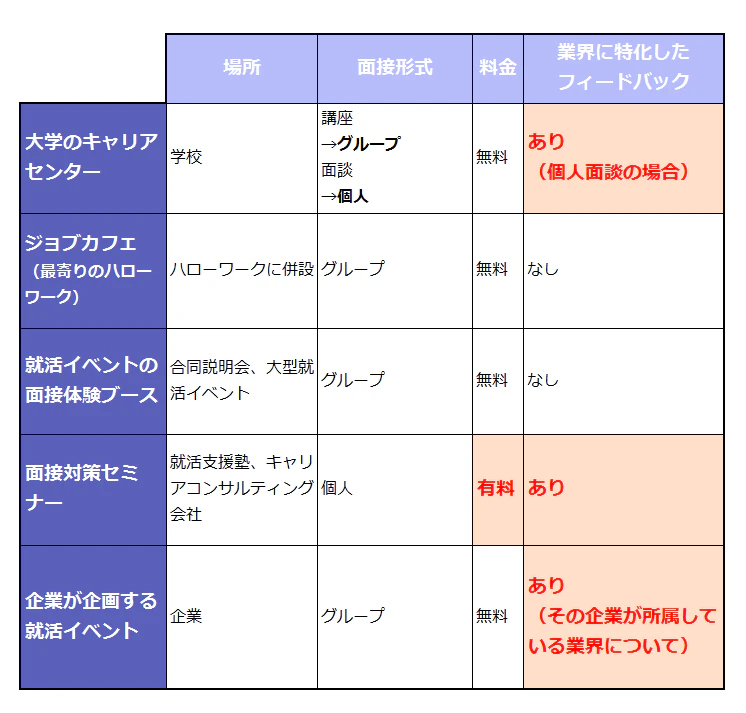 |  | 場所 | 面接形式 | 料金 | 業界に特化したフィードバック |
|---|---|---|---|---|
| 大学のキャリアセンター | 学校 | 講座 →グループ 面談 →個人 | 無料 | あり （個人面談の場合） |
| ジョブカフェ （最寄りのハローワーク） | ハローワークに併設 | グループ | 無料 | なし |
| 就活イベントの面接体験ブース | 合同説明会、大型就活イベント | グループ | 無料 | なし |
| 面接対策セミナー | 就活支援塾、キャリアコンサルティング会社 | 個人 | 有料 | あり |
| 企業が企画する就活イベント | 企業 | グループ | 無料 | あり （その企業が所属している業界について） |